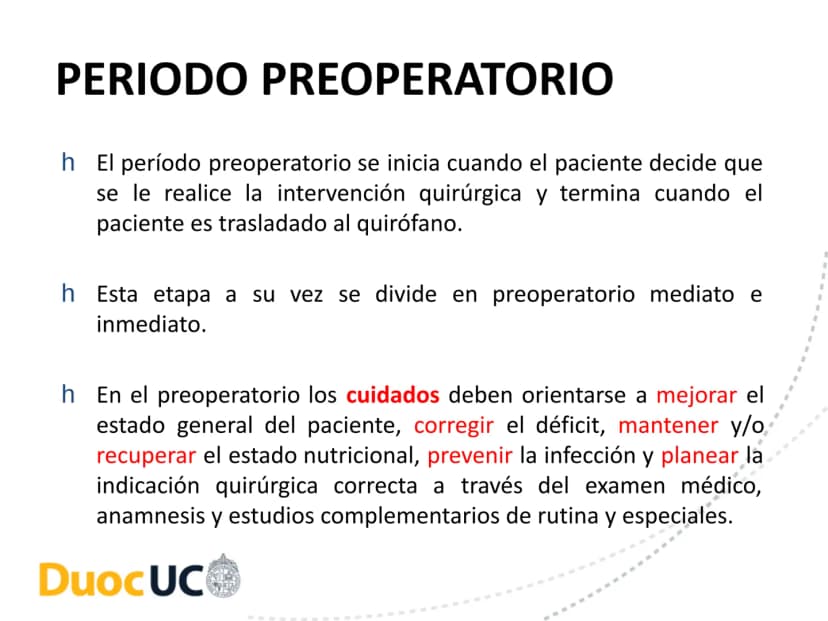 PERIODO PREOPERATORIO

h El período preoperatorio se inicia cuando el paciente decide que se le realice la intervención quirúrgica y termina cuando el paciente es trasladado al quirófano.

h Esta etapa a su vez se divide en preoperatorio mediato e inmediato.

h En el preoperatorio los cuidados deben orientarse a mejorar el estado general del paciente, corregir el déficit, mantener y/o recuperar el estado nutricional, prevenir la infección y planear la indicación quirúrgica correcta a través del examen médico, anamnesis y estudios complementarios de rutina y especiales.

DuocUC